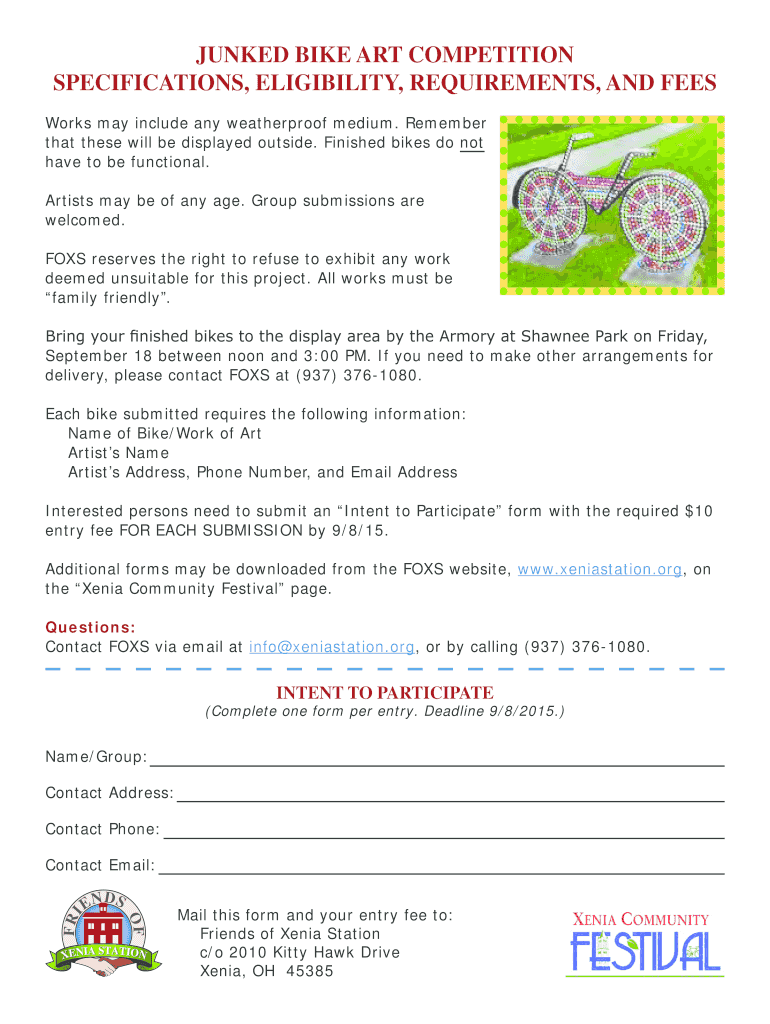 JUNKED BIKE ART COMPETITION
SPECIFICATIONS, ELIGIBILITY, REQUIREMENTS, AND FEES

Works may include any weatherproof medium. Remember that these will be displayed outside. Finished bikes do not have to be functional.

Artists may be of any age. Group submissions are welcomed.

FOXS reserves the right to refuse to exhibit any work deemed unsuitable for this project. All works must be "family friendly".

Bring your finished bikes to the display area by the Armory at Shawnee Park on Friday, September 18 between noon and 3:00 PM. If you need to make other arrangements for delivery, please contact FOXS at (937) 376-1080.

Each bike submitted requires the following information:
Name of Bike/Work of Art
Artist's Name
Artist's Address, Phone Number, and Email Address

Interested persons need to submit an "Intent to Participate" form with the required $10 entry fee FOR EACH SUBMISSION by 9/8/15.

Additional forms may be downloaded from the FOXS website, www.xeniastation.org, on the "Xenia Community Festival" page.

Questions:
Contact FOXS via email at info@xeniastation.org, or by calling (937) 376-1080.

INTENT TO PARTICIPATE
(Complete one form per entry. Deadline 9/8/2015.)

Name/Group:

Contact Address:

Contact Phone:

Contact Email:

FRIENDS OF XENIA STATION

Mail this form and your entry fee to:
Friends of Xenia Station
c/o 2010 Kitty Hawk Drive
Xenia, OH 45385

XENIA COMMUNITY FESTIVAL